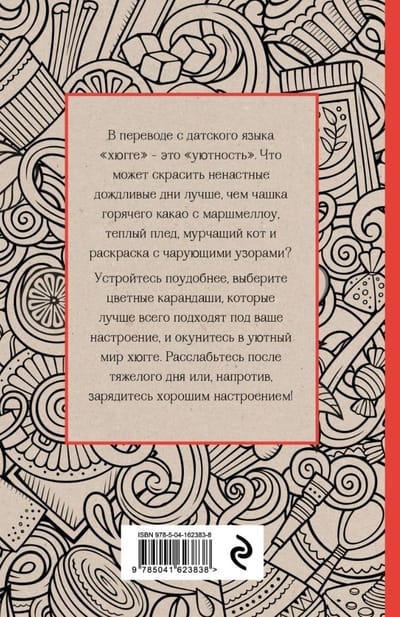 В переводе с датского языка «хюгге» - это «уютность». Что может скрасить ненастные дождливые дни лучше, чем чашка горячего какао с маршмеллоу, теплый плед, мурчащий кот и раскраска с чарующими узорами?

Устройтесь поудобнее, выберите цветные карандаши, которые лучше всего подходят под ваше настроение, и окунитесь в уютный мир хюгге. Расслабьтесь после тяжелого дня или, напротив, зарядитесь хорошим настроением!

ISBN 978-5-04-162383-8

9 785041 623838 >